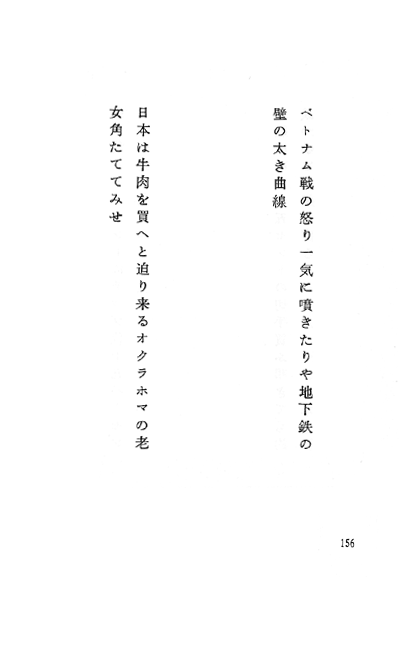 ベトナム戦の怒り一気に噴きたりや地下鉄の壁の太き曲線

日本は牛肉を買へと迫り来るオクラホマの老女角たててみせ

156